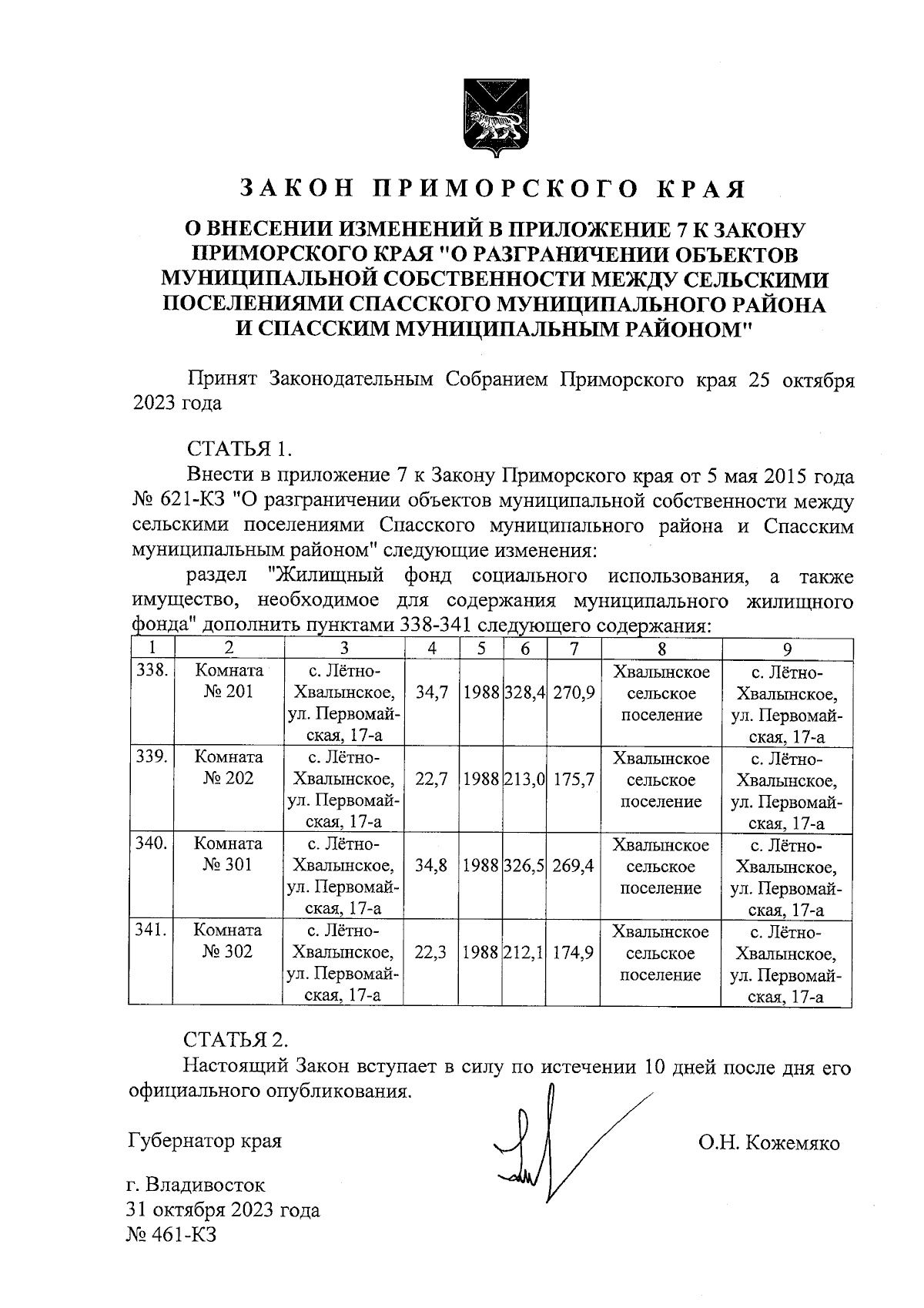 ЗАКОН ПРИМОРСКОГО КРАЯ

О ВНЕСЕНИИ ИЗМЕНЕНИЙ В ПРИЛОЖЕНИЕ 7 К ЗАКОНУ ПРИМОРСКОГО КРАЯ "О РАЗГРАНИЧЕНИИ ОБЪЕКТОВ МУНИЦИПАЛЬНОЙ СОБСТВЕННОСТИ МЕЖДУ СЕЛЬСКИМИ ПОСЕЛЕНИЯМИ СПАССКОГО МУНИЦИПАЛЬНОГО РАЙОНА И СПАССКИМ МУНИЦИПАЛЬНЫМ РАЙОНОМ"

Принят Законодательным Собранием Приморского края 25 октября 2023 года

СТАТЬЯ 1.

Внести в приложение 7 к Закону Приморского края от 5 мая 2015 года № 621-КЗ "О разграничении объектов муниципальной собственности между сельскими поселениями Спасского муниципального района и Спасским муниципальным районом" следующие изменения:

раздел "Жилищный фонд социального использования, а также имущество, необходимое для содержания муниципального жилищного фонда" дополнить пунктами 338-341 следующего содержания:

| 1 | 2 | 3 | 4 | 5 | 6 | 7 | 8 | 9 |
|---|---|---|---|---|---|---|---|---|
| 338. | Комната № 201 | с. Лётно-Хвалынское, ул. Первомайская, 17-а | 34,7 | 1988 | 328,4 | 270,9 | Хвалынское сельское поселение | с. Лётно-Хвалынское, ул. Первомайская, 17-а |
| 339. | Комната № 202 | с. Лётно-Хвалынское, ул. Первомайская, 17-а | 22,7 | 1988 | 213,0 | 175,7 | Хвалынское сельское поселение | с. Лётно-Хвалынское, ул. Первомайская, 17-а |
| 340. | Комната № 301 | с. Лётно-Хвалынское, ул. Первомайская, 17-а | 34,8 | 1988 | 326,5 | 269,4 | Хвалынское сельское поселение | с. Лётно-Хвалынское, ул. Первомайская, 17-а |
| 341. | Комната № 302 | с. Лётно-Хвалынское, ул. Первомайская, 17-а | 22,3 | 1988 | 212,1 | 174,9 | Хвалынское сельское поселение | с. Лётно-Хвалынское, ул. Первомайская, 17-а |

СТАТЬЯ 2.

Настоящий Закон вступает в силу по истечении 10 дней после дня его официального опубликования.

Губернатор края О.Н. Кожемяко

г. Владивосток
31 октября 2023 года
№ 461-КЗ